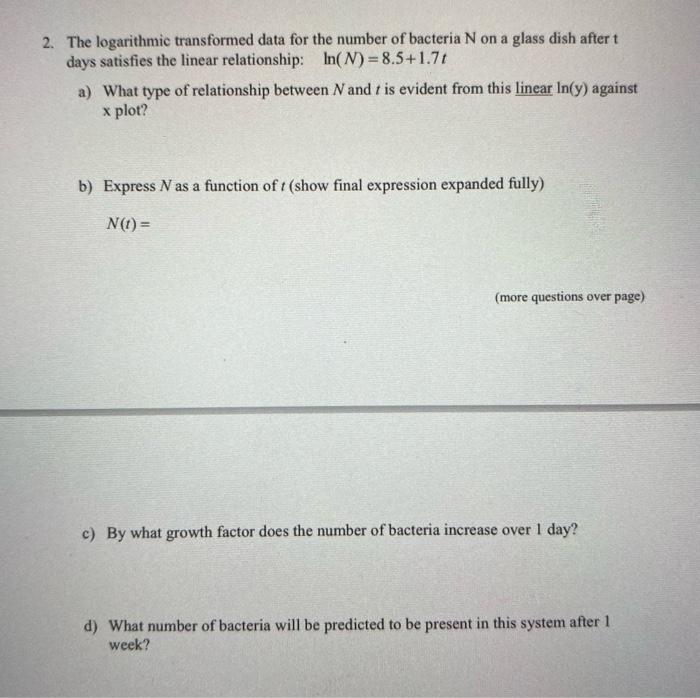 2. The logarithmic transformed data for the number of bacteria N on a glass dish after t days satisfies the linear relationship: $\ln(N) = 8.5 + 1.7t$

a) What type of relationship between $N$ and $t$ is evident from this linear ln(y) against x plot?

b) Express $N$ as a function of $t$ (show final expression expanded fully)

$N(t) =$

(more questions over page)

c) By what growth factor does the number of bacteria increase over 1 day?

d) What number of bacteria will be predicted to be present in this system after 1 week?